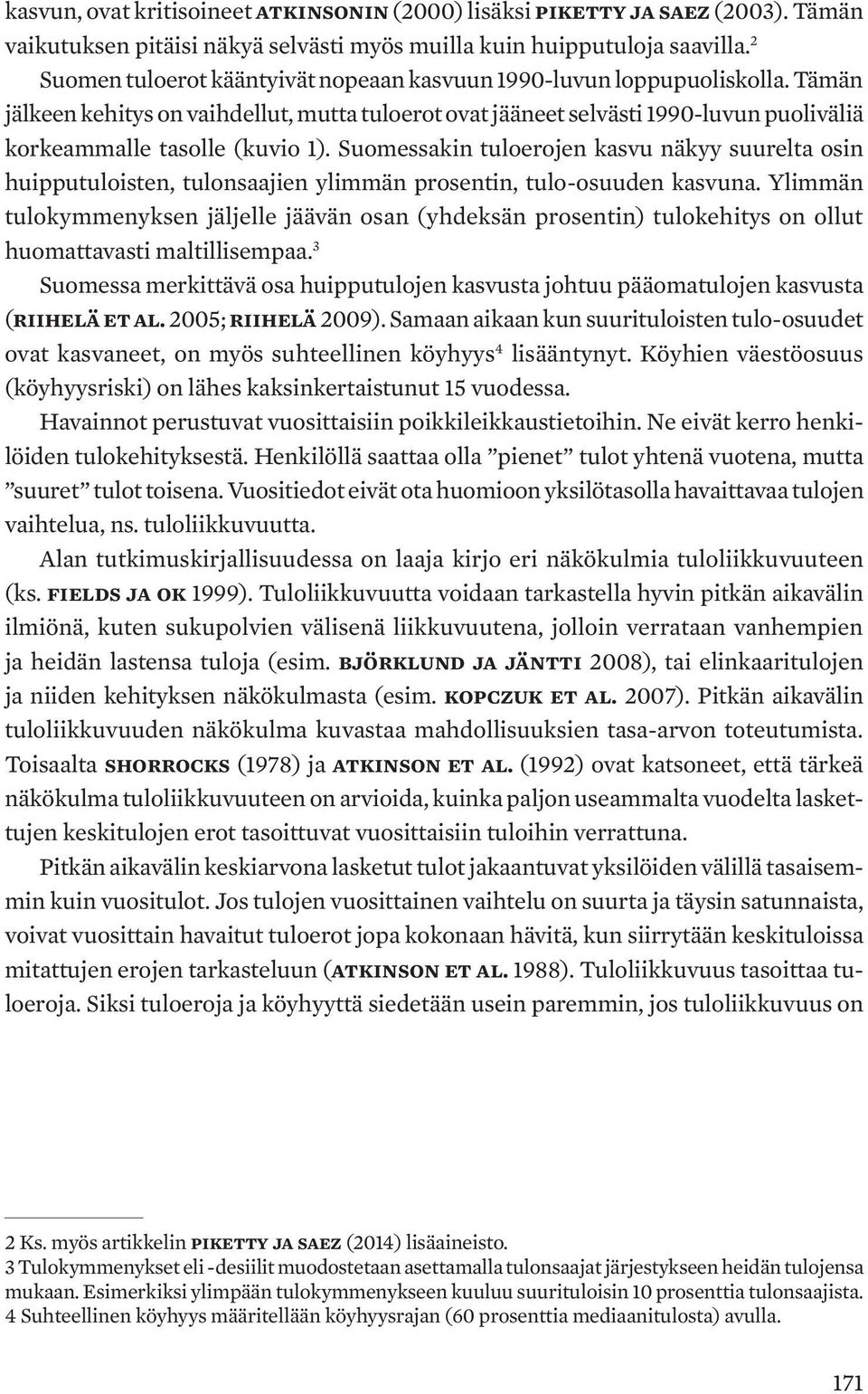 kasvun, ovat kritisoineet ATKINSONIN (2000) lisäksi PIKETTY JA SAEZ (2003). Tämän vaikutuksen pitäisi näkyä selvästi myös muilla kuin huipputuloja saavilla.$^2$

Suomen tuloerot kääntyivät nopeaan kasvuun 1990-luvun loppupuoliskolla. Tämän jälkeen kehitys on vaihdellut, mutta tuloerot ovat jääneet selvästi 1990-luvun puoliväliä korkeammalle tasolle (kuvio 1). Suomessakin tuloerojen kasvu näkyy suurelta osin huipputuloisten, tulonsaajien ylimmän prosentin, tulo-osuuden kasvuna. Ylimmän tulokymmenyksen jäljelle jäävän osan (yhdeksän prosentin) tulokehitys on ollut huomattavasti maltillisempaa.$^3$

Suomessa merkittävä osa huipputulojen kasvusta johtuu pääomatulojen kasvusta (RIIHELÄ ET AL. 2005; RIIHELÄ 2009). Samaan aikaan kun suurituloisten tulo-osuudet ovat kasvaneet, on myös suhteellinen köyhyys$^4$ lisääntynyt. Köyhien väestöosuus (köyhyysriski) on lähes kaksinkertaistunut 15 vuodessa.

Havainnot perustuvat vuosittaisiin poikkileikkaustietoihin. Ne eivät kerro henkilöiden tulokehityksestä. Henkilöllä saattaa olla ”pienet” tulot yhtenä vuotena, mutta ”suuret” tulot toisena. Vuositiedot eivät ota huomioon yksilötasolla havaittavaa tulojen vaihtelua, ns. tuloliikkuvuutta.

Alan tutkimuskirjallisuudessa on laaja kirjo eri näkökulmia tuloliikkuvuuteen (ks. FIELDS JA OK 1999). Tuloliikkuvuutta voidaan tarkastella hyvin pitkän aikavälin ilmiönä, kuten sukupolvien välisenä liikkuvuutena, jolloin verrataan vanhempien ja heidän lastensa tuloja (esim. BJÖRKLUND JA JÄNTTI 2008), tai elinkaaritulojen ja niiden kehityksen näkökulmasta (esim. KOPCZUK ET AL. 2007). Pitkän aikavälin tuloliikkuvuuden näkökulma kuvastaa mahdollisuuksien tasa-arvon toteutumista. Toisaalta SHORROCKS (1978) ja ATKINSON ET AL. (1992) ovat katsoneet, että tärkeä näkökulma tuloliikkuvuuteen on arvioida, kuinka paljon useammalta vuodelta laskettujen keskitulojen erot tasoittuvat vuosittaisiin tuloihin verrattuna.

Pitkän aikavälin keskiarvona lasketut tulot jakaantuvat yksilöiden välillä tasaisemmin kuin vuositulot. Jos tulojen vuosittainen vaihtelu on suurta ja täysin satunnaista, voivat vuosittain havaitut tuloerot jopa kokonaan hävitä, kun siirrytään keskituloissa mitattujen erojen tarkasteluun (ATKINSON ET AL. 1988). Tuloliikkuvuus tasoittaa tuloeroja. Siksi tuloeroja ja köyhyyttä siedetään usein paremmin, jos tuloliikkuvuus on

2 Ks. myös artikkelin PIKETTY JA SAEZ (2014) lisäaineisto.
3 Tulokymmenykset eli -desiilit muodostetaan asettamalla tulonsaajat järjestykseen heidän tulojensa mukaan. Esimerkiksi ylimpään tulokymmenykseen kuuluu suurituloisin 10 prosenttia tulonsaajista.
4 Suhteellinen köyhyys määritellään köyhyysrajan (60 prosenttia mediaanitulosta) avulla.

171